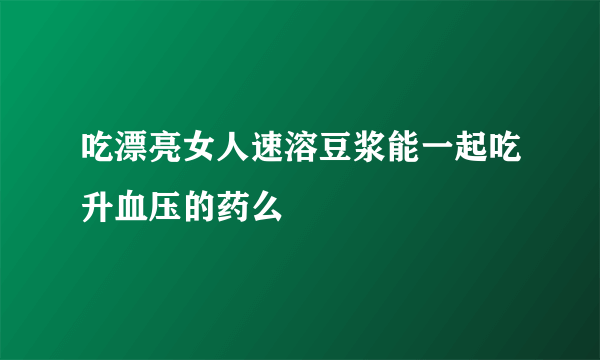 吃漂亮女人速溶豆浆能一起吃升血压的药么